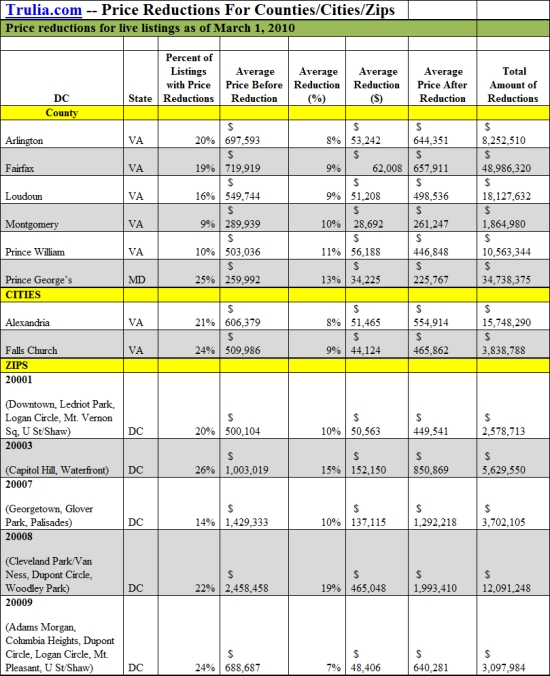 Trulia.com -- Price Reductions For Counties/Cities/Zips

Price reductions for live listings as of March 1, 2010

| DC | State | Percent of Listings with Price Reductions | Average Price Before Reduction | Average Reduction (%) | Average Reduction ($) | Average Price After Reduction | Total Amount of Reductions |
|---|---|---|---|---|---|---|---|
| County | | | | | | | |
| Arlington | VA | 20% | $ 697,593 | 8% | $ 53,242 | $ 644,351 | $ 8,252,510 |
| Fairfax | VA | 19% | $ 719,919 | 9% | $ 62,008 | $ 657,911 | $ 48,986,320 |
| Loudoun | VA | 16% | $ 549,744 | 9% | $ 51,208 | $ 498,536 | $ 18,127,632 |
| Montgomery | VA | 9% | $ 289,939 | 10% | $ 28,692 | $ 261,247 | $ 1,864,980 |
| Prince William | VA | 10% | $ 503,036 | 11% | $ 56,188 | $ 446,848 | $ 10,563,344 |
| Prince George's | MD | 25% | $ 259,992 | 13% | $ 34,225 | $ 225,767 | $ 34,738,375 |
| CITIES | | | | | | | |
| Alexandria | VA | 21% | $ 606,379 | 8% | $ 51,465 | $ 554,914 | $ 15,748,290 |
| Falls Church | VA | 24% | $ 509,986 | 9% | $ 44,124 | $ 465,862 | $ 3,838,788 |
| ZIPS | | | | | | | |
| 20001 (Downtown, Ledriot Park, Logan Circle, Mt. Vernon Sq, U St/Shaw) | DC | 20% | $ 500,104 | 10% | $ 50,563 | $ 449,541 | $ 2,578,713 |
| 20003 (Capitol Hill, Waterfront) | DC | 26% | $ 1,003,019 | 15% | $ 152,150 | $ 850,869 | $ 5,629,550 |
| 20007 (Georgetown, Glover Park, Palisades) | DC | 14% | $ 1,429,333 | 10% | $ 137,115 | $ 1,292,218 | $ 3,702,105 |
| 20008 (Cleveland Park/Van Ness, Dupont Circle, Woodley Park) | DC | 22% | $ 2,458,458 | 19% | $ 465,048 | $ 1,993,410 | $ 12,091,248 |
| 20009 (Adams Morgan, Columbia Heights, Dupont Circle, Logan Circle, Mt. Pleasant, U St/Shaw) | DC | 24% | $ 688,687 | 7% | $ 48,406 | $ 640,281 | $ 3,097,984 |